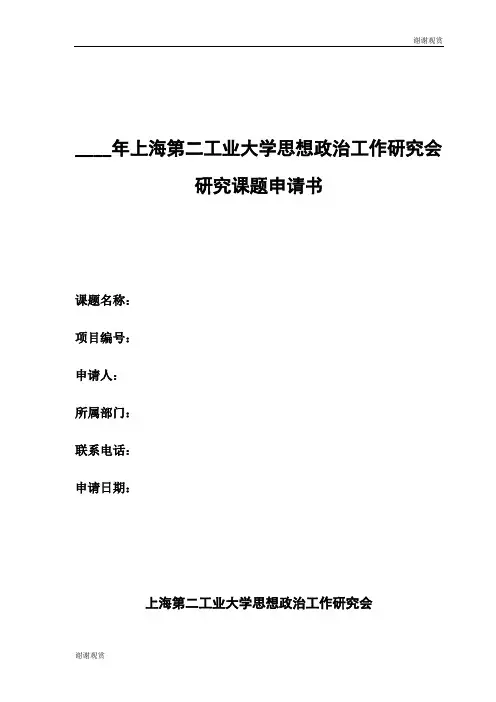 谢谢观赏

____年上海第二工业大学思想政治工作研究会

研究课题申请书

课题名称：

项目编号：

申请人：

所属部门：

联系电话：

申请日期：

上海第二工业大学思想政治工作研究会

谢谢观赏